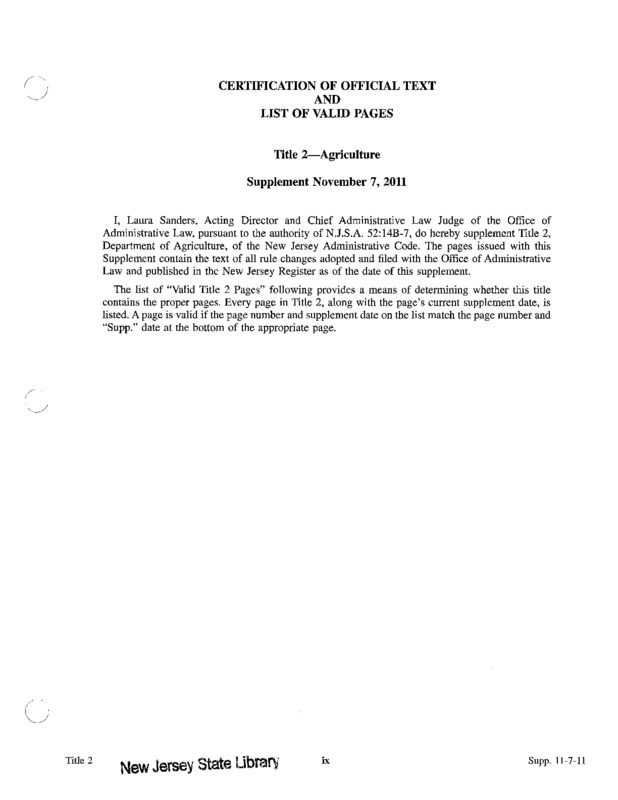 CERTIFICATION OF OFFICIAL TEXT
AND
LIST OF VALID PAGES

Title 2—Agriculture

Supplement November 7, 2011

I, Laura Sanders, Acting Director and Chief Administrative Law Judge of the Office of Administrative Law, pursuant to the authority of N.J.S.A. 52:14B-7, do hereby supplement Title 2, Department of Agriculture, of the New Jersey Administrative Code. The pages issued with this Supplement contain the text of all rule changes adopted and filed with the Office of Administrative Law and published in the New Jersey Register as of the date of this supplement.

The list of "Valid Title 2 Pages" following provides a means of determining whether this title contains the proper pages. Every page in Title 2, along with the page's current supplement date, is listed. A page is valid if the page number and supplement date on the list match the page number and "Supp." date at the bottom of the appropriate page.

Title 2 New Jersey State Library ix Supp. 11-7-11